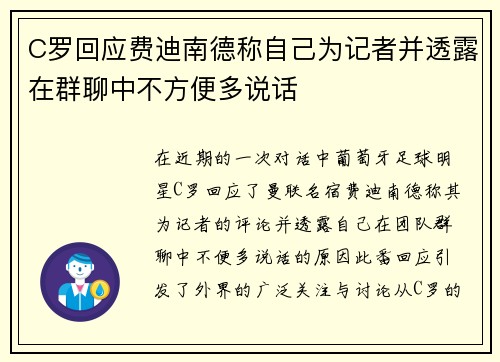 C罗回应费迪南德称自己为记者并透露在群聊中不方便多说话

在近期的一次对话中葡萄牙足球明星C罗回应了曼联名宿费迪南德称其为记者的评论并透露自己在团队群聊中不便多说话的原因此番回应引发了外界的广泛关注与讨论从C罗的